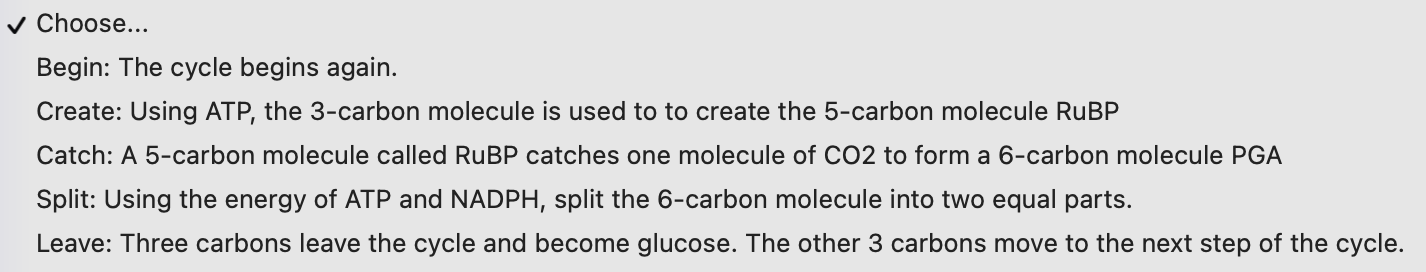 ✓ Choose...
Begin: The cycle begins again.
Create: Using ATP, the 3-carbon molecule is used to to create the 5-carbon molecule RuBP
Catch: A 5-carbon molecule called RuBP catches one molecule of CO2 to form a 6-carbon molecule PGA
Split: Using the energy of ATP and NADPH, split the 6-carbon molecule into two equal parts.
Leave: Three carbons leave the cycle and become glucose. The other 3 carbons move to the next step of the cycle.